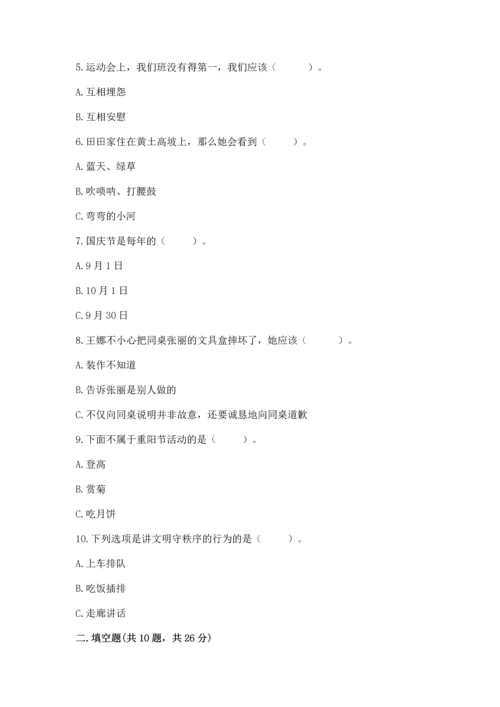 5.运动会上，我们班没有得第一，我们应该（　　）。

A.互相埋怨

B.互相安慰

6.田田家住在黄土高坡上，那么她会看到（　　）。

A.蓝天、绿草

B.吹唢呐、打腰鼓

C.弯弯的小河

7.国庆节是每年的（　　）。

A.9月1日

B.10月1日

C.9月30日

8.王娜不小心把同桌张丽的文具盒摔坏了，她应该（　　）。

A.装作不知道

B.告诉张丽是别人做的

C.不仅向同桌说明并非故意，还要诚恳地向同桌道歉

9.下面不属于重阳节活动的是（　　）。

A.登高

B.赏菊

C.吃月饼

10.下列选项是讲文明守秩序的行为的是（　　）。

A.上车排队

B.吃饭插排

C.走廊讲话

二.填空题(共10题，共26分)